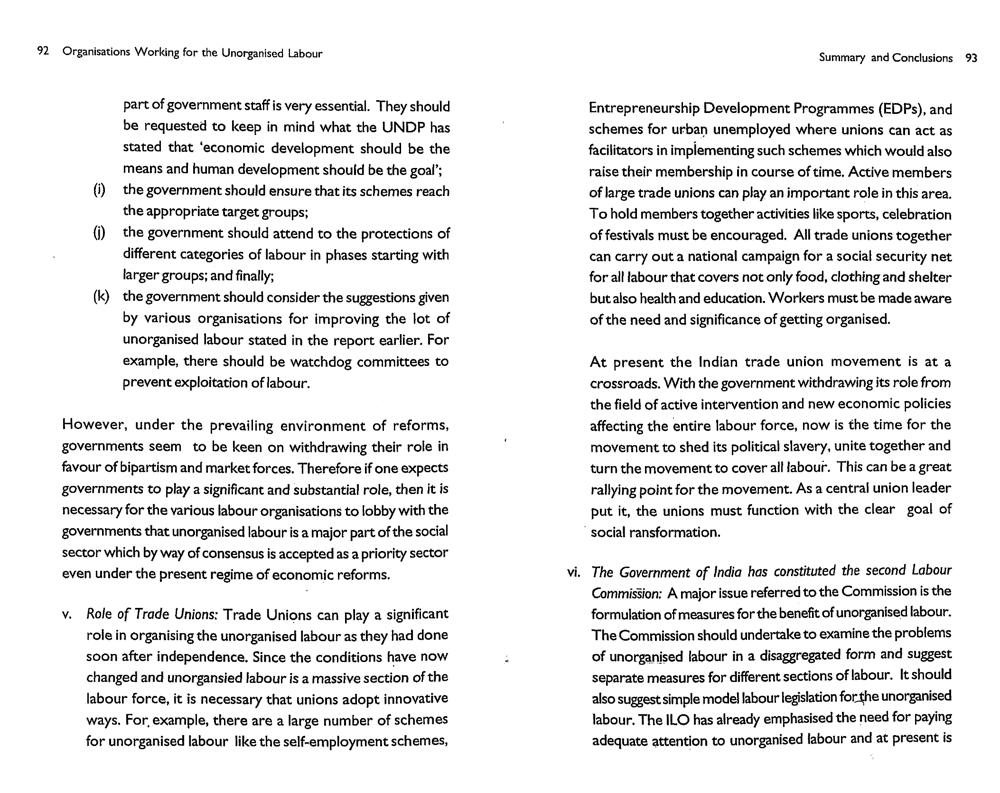 92 Organisations Working for the Unorganised Labour

part of government staff is very essential. They should be requested to keep in mind what the UNDP has stated that 'economic development should be the means and human development should be the goal';

(i) the government should ensure that its schemes reach the appropriate target groups;

(j) the government should attend to the protections of different categories of labour in phases starting with larger groups; and finally;

(k) the government should consider the suggestions given by various organisations for improving the lot of unorganised labour stated in the report earlier. For example, there should be watchdog committees to prevent exploitation of labour.

However, under the prevailing environment of reforms, governments seem to be keen on withdrawing their role in favour of bipartism and market forces. Therefore if one expects governments to play a significant and substantial role, then it is necessary for the various labour organisations to lobby with the governments that unorganised labour is a major part of the social sector which by way of consensus is accepted as a priority sector even under the present regime of economic reforms.

v. Role of Trade Unions: Trade Unions can play a significant role in organising the unorganised labour as they had done soon after independence. Since the conditions have now changed and unorgansied labour is a massive section of the labour force, it is necessary that unions adopt innovative ways. For example, there are a large number of schemes for unorganised labour like the self-employment schemes,

Summary and Conclusions 93

Entrepreneurship Development Programmes (EDPs), and schemes for urban unemployed where unions can act as facilitators in implementing such schemes which would also raise their membership in course of time. Active members of large trade unions can play an important role in this area. To hold members together activities like sports, celebration of festivals must be encouraged. All trade unions together can carry out a national campaign for a social security net for all labour that covers not only food, clothing and shelter but also health and education. Workers must be made aware of the need and significance of getting organised.

At present the Indian trade union movement is at a crossroads. With the government withdrawing its role from the field of active intervention and new economic policies affecting the entire labour force, now is the time for the movement to shed its political slavery, unite together and turn the movement to cover all labour. This can be a great rallying point for the movement. As a central union leader put it, the unions must function with the clear goal of social ransformation.

vi. The Government of India has constituted the second Labour Commission: A major issue referred to the Commission is the formulation of measures for the benefit of unorganised labour. The Commission should undertake to examine the problems of unorganised labour in a disaggregated form and suggest separate measures for different sections of labour. It should also suggest simple model labour legislation for the unorganised labour. The ILO has already emphasised the need for paying adequate attention to unorganised labour and at present is